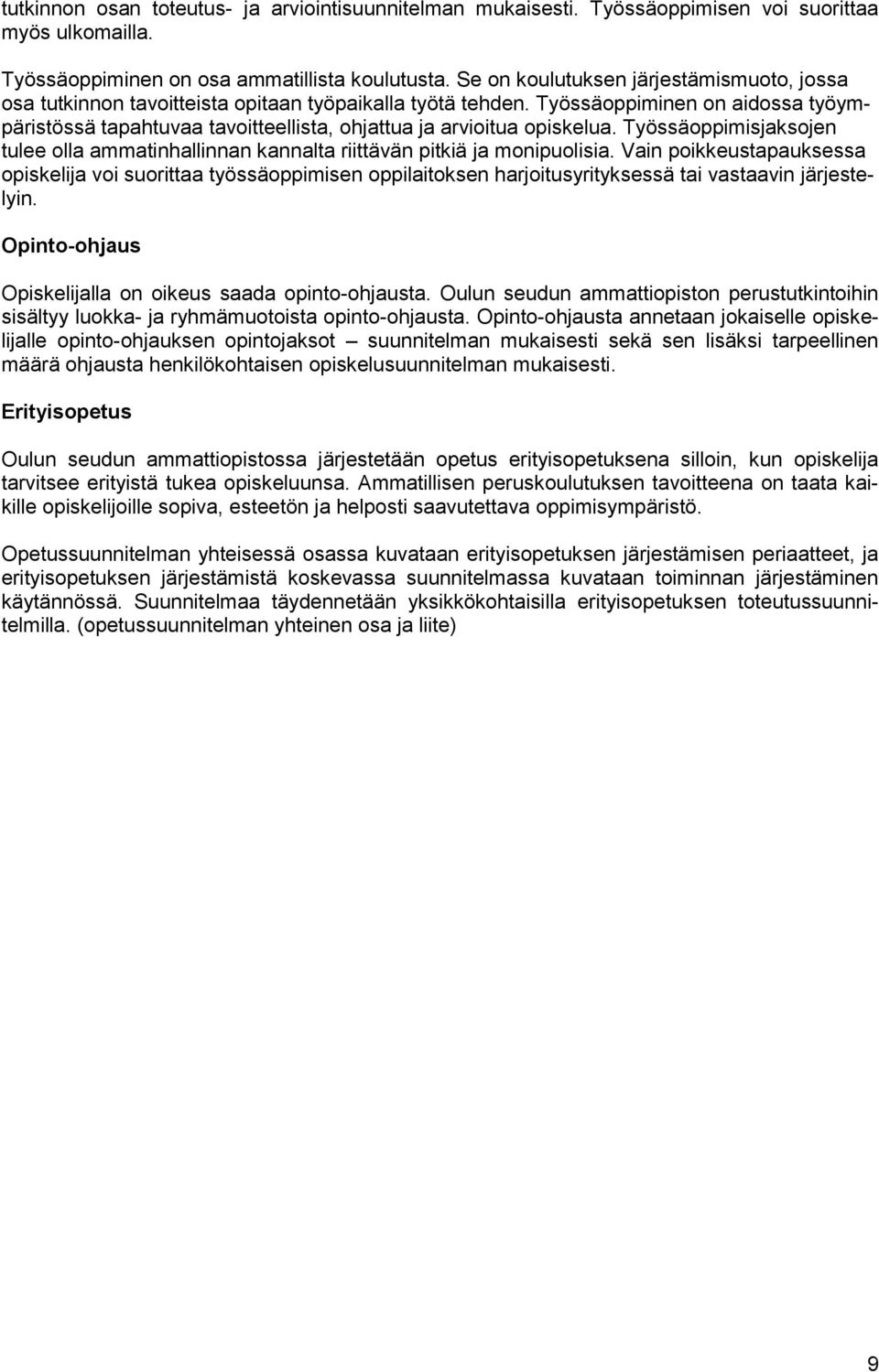 tutkinnon osan toteutus- ja arviointisuunnitelman mukaisesti. Työssäoppimisen voi suorittaa myös ulkomailla.

Työssäoppiminen on osa ammatillista koulutusta. Se on koulutuksen järjestämismuoto, jossa osa tutkinnon tavoitteista opitaan työpaikalla työtä tehden. Työssäoppiminen on aidossa työympäristössä tapahtuvaa tavoitteellista, ohjattua ja arvioitua opiskelua. Työssäoppimisjaksojen tulee olla ammatinhallinnan kannalta riittävän pitkiä ja monipuolisia. Vain poikkeustapauksessa opiskelija voi suorittaa työssäoppimisen oppilaitoksen harjoitusyrityksessä tai vastaavin järjestelyin.

Opinto-ohjaus

Opiskelijalla on oikeus saada opinto-ohjausta. Oulun seudun ammattiopiston perustutkintoihin sisältyy luokka- ja ryhmämuotoista opinto-ohjausta. Opinto-ohjausta annetaan jokaiselle opiskelijalle opinto-ohjauksen opintojaksot – suunnitelman mukaisesti sekä sen lisäksi tarpeellinen määrä ohjausta henkilökohtaisen opiskelusuunnitelman mukaisesti.

Erityisopetus

Oulun seudun ammattiopistossa järjestetään opetus erityisopetuksena silloin, kun opiskelija tarvitsee erityistä tukea opiskeluunsa. Ammatillisen peruskoulutuksen tavoitteena on taata kaikille opiskelijoille sopiva, esteetön ja helposti saavutettava oppimisympäristö.

Opetussuunnitelman yhteisessä osassa kuvataan erityisopetuksen järjestämisen periaatteet, ja erityisopetuksen järjestämistä koskevassa suunnitelmassa kuvataan toiminnan järjestäminen käytännössä. Suunnitelmaa täydennetään yksikkökohtaisilla erityisopetuksen toteutussuunnitelmilla. (opetussuunnitelman yhteinen osa ja liite)

9